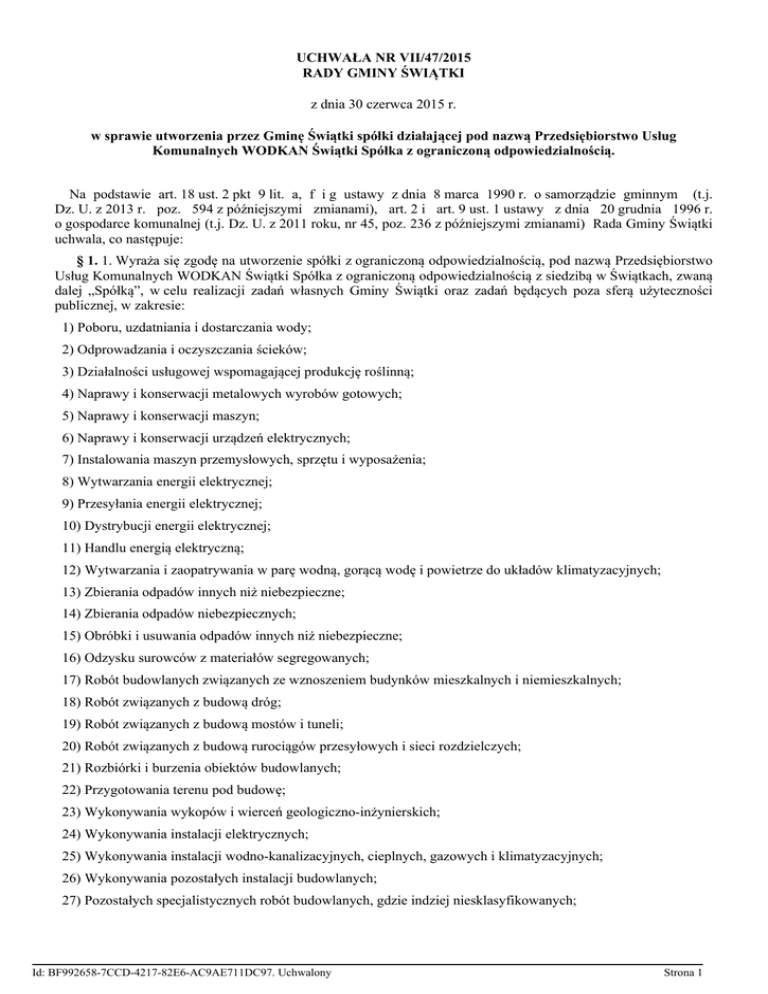 UCHWAŁA NR VII/47/2015
RADY GMINY ŚWIĄTKI

z dnia 30 czerwca 2015 r.

w sprawie utworzenia przez Gminę Świątki spółki działającej pod nazwą Przedsiębiorstwo Usług Komunalnych WODKAN Świątki Spółka z ograniczoną odpowiedzialnością.

Na podstawie art. 18 ust. 2 pkt 9 lit. a, f i g ustawy z dnia 8 marca 1990 r. o samorządzie gminnym (t.j. Dz. U. z 2013 r. poz. 594 z późniejszymi zmianami), art. 2 i art. 9 ust. 1 ustawy z dnia 20 grudnia 1996 r. o gospodarce komunalnej (t.j. Dz. U. z 2011 roku, nr 45, poz. 236 z późniejszymi zmianami) Rada Gminy Świątki uchwala, co następuje:

§ 1. 1. Wyraża się zgodę na utworzenie spółki z ograniczoną odpowiedzialnością, pod nazwą Przedsiębiorstwo Usług Komunalnych WODKAN Świątki Spółka z ograniczoną odpowiedzialnością z siedzibą w Świątkach, zwaną dalej „Spółką", w celu realizacji zadań własnych Gminy Świątki oraz zadań będących poza sferą użyteczności publicznej, w zakresie:

1) Poboru, uzdatniania i dostarczania wody;

2) Odprowadzania i oczyszczania ścieków;

3) Działalności usługowej wspomagającej produkcję roślinną;

4) Naprawy i konserwacji metalowych wyrobów gotowych;

5) Naprawy i konserwacji maszyn;

6) Naprawy i konserwacji urządzeń elektrycznych;

7) Instalowania maszyn przemysłowych, sprzętu i wyposażenia;

8) Wytwarzania energii elektrycznej;

9) Przesyłania energii elektrycznej;

10) Dystrybucji energii elektrycznej;

11) Handlu energią elektryczną;

12) Wytwarzania i zaopatrywania w parę wodną, gorącą wodę i powietrze do układów klimatyzacyjnych;

13) Zbierania odpadów innych niż niebezpieczne;

14) Zbierania odpadów niebezpiecznych;

15) Obróbki i usuwania odpadów innych niż niebezpieczne;

16) Odzysku surowców z materiałów segregowanych;

17) Robót budowlanych związanych ze wznoszeniem budynków mieszkalnych i niemieszkalnych;

18) Robót związanych z budową dróg;

19) Robót związanych z budową mostów i tuneli;

20) Robót związanych z budową rurociągów przesyłowych i sieci rozdzielczych;

21) Rozbiórki i burzenia obiektów budowlanych;

22) Przygotowania terenu pod budowę;

23) Wykonywania wykopów i wierceń geologiczno-inżynierskich;

24) Wykonywania instalacji elektrycznych;

25) Wykonywania instalacji wodno-kanalizacyjnych, cieplnych, gazowych i klimatyzacyjnych;

26) Wykonywania pozostałych instalacji budowlanych;

27) Pozostałych specjalistycznych robót budowlanych, gdzie indziej niesklasyfikowanych;

Id: BF992658-7CCD-4217-82E6-AC9AE711DC97. Uchwalony

Strona 1